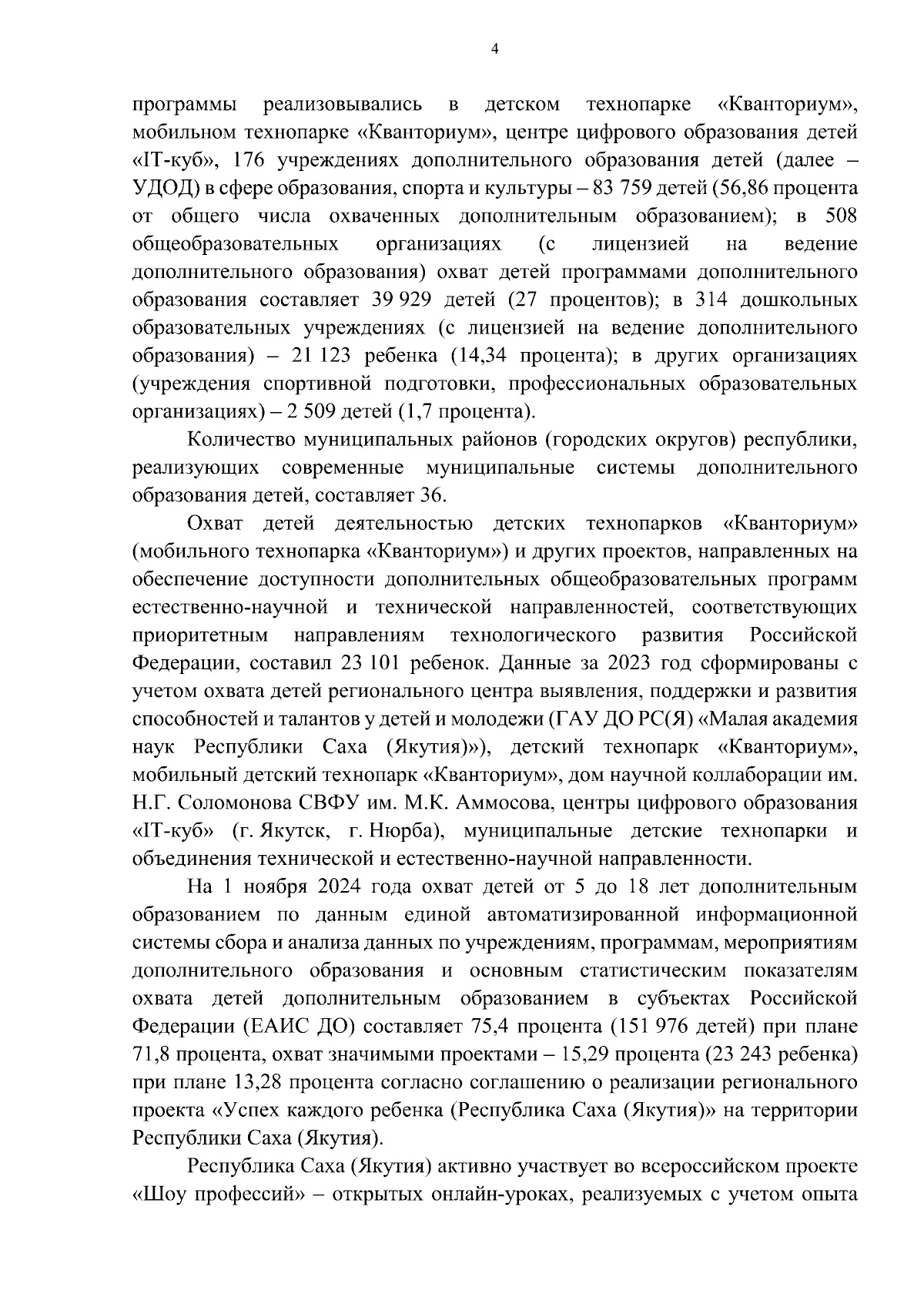 4

программы реализовывались в детском технопарке «Кванториум», мобильном технопарке «Кванториум», центре цифрового образования детей «IT-куб», 176 учреждениях дополнительного образования детей (далее – УДОД) в сфере образования, спорта и культуры – 83 759 детей (56,86 процента от общего числа охваченных дополнительным образованием); в 508 общеобразовательных организациях (с лицензией на ведение дополнительного образования) охват детей программами дополнительного образования составляет 39 929 детей (27 процентов); в 314 дошкольных образовательных учреждениях (с лицензией на ведение дополнительного образования) – 21 123 ребенка (14,34 процента); в других организациях (учреждения спортивной подготовки, профессиональных образовательных организациях) – 2 509 детей (1,7 процента).

Количество муниципальных районов (городских округов) республики, реализующих современные муниципальные системы дополнительного образования детей, составляет 36.

Охват детей деятельностью детских технопарков «Кванториум» (мобильного технопарка «Кванториум») и других проектов, направленных на обеспечение доступности дополнительных общеобразовательных программ естественно-научной и технической направленностей, соответствующих приоритетным направлениям технологического развития Российской Федерации, составил 23 101 ребенок. Данные за 2023 год сформированы с учетом охвата детей регионального центра выявления, поддержки и развития способностей и талантов у детей и молодежи (ГАУ ДО РС(Я) «Малая академия наук Республики Саха (Якутия)»), детский технопарк «Кванториум», мобильный детский технопарк «Кванториум», дом научной коллаборации им. Н.Г. Соломонова СВФУ им. М.К. Аммосова, центры цифрового образования «IT-куб» (г. Якутск, г. Нюрба), муниципальные детские технопарки и объединения технической и естественно-научной направленности.

На 1 ноября 2024 года охват детей от 5 до 18 лет дополнительным образованием по данным единой автоматизированной информационной системы сбора и анализа данных по учреждениям, программам, мероприятиям дополнительного образования и основным статистическим показателям охвата детей дополнительным образованием в субъектах Российской Федерации (ЕАИС ДО) составляет 75,4 процента (151 976 детей) при плане 71,8 процента, охват значимыми проектами – 15,29 процента (23 243 ребенка) при плане 13,28 процента согласно соглашению о реализации регионального проекта «Успех каждого ребенка (Республика Саха (Якутия)» на территории Республики Саха (Якутия).

Республика Саха (Якутия) активно участвует во всероссийском проекте «Шоу профессий» – открытых онлайн-уроках, реализуемых с учетом опыта